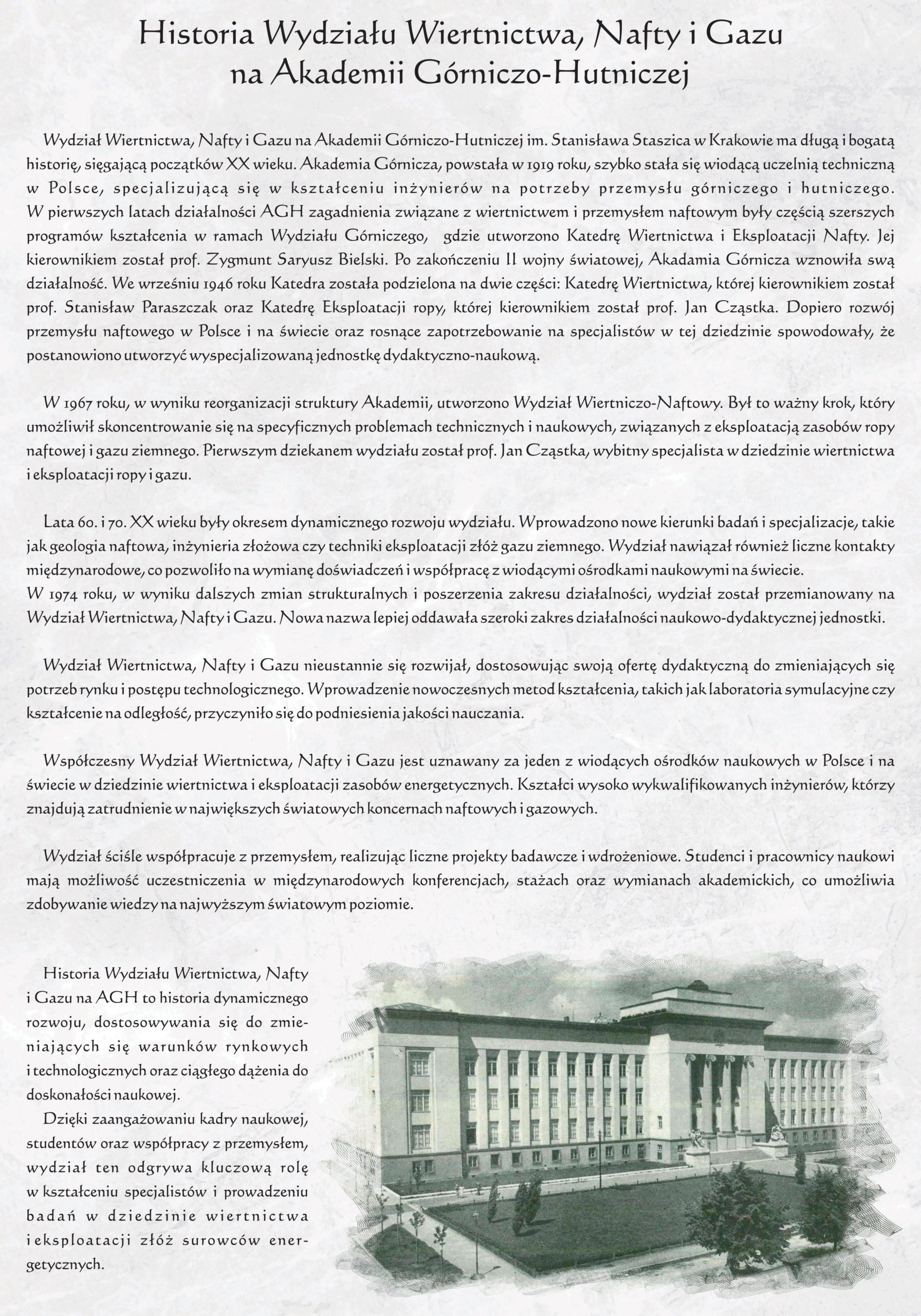 Historia Wydziału Wiertnictwa, Nafty i Gazu na Akademii Górniczo-Hutniczej

Wydział Wiertnictwa, Nafty i Gazu na Akademii Górniczo-Hutniczej im. Stanisława Staszica w Krakowie ma długą i bogatą historię, sięgającą początków XX wieku. Akademia Górnicza, powstała w 1919 roku, szybko stała się wiodącą uczelnią techniczną w Polsce, specjalizującą się w kształceniu inżynierów na potrzeby przemysłu górniczego i hutniczego. W pierwszych latach działalności AGH zagadnienia związane z wiertnictwem i przemysłem naftowym były częścią szerszych programów kształcenia w ramach Wydziału Górniczego, gdzie utworzono Katedrę Wiertnictwa i Eksploatacji Nafty. Jej kierownikiem został prof. Zygmunt Saryusz Bielski. Po zakończeniu II wojny światowej, Akadamia Górnicza wznowiła swą działalność. We wrześniu 1946 roku Katedra została podzielona na dwie części: Katedrę Wiertnictwa, której kierownikiem został prof. Stanisław Paraszczak oraz Katedrę Eksploatacji ropy, której kierownikiem został prof. Jan Cząstka. Dopiero rozwój przemysłu naftowego w Polsce i na świecie oraz rosnące zapotrzebowanie na specjalistów w tej dziedzinie spowodowały, że postanowiono utworzyć wyspecjalizowaną jednostkę dydaktyczno-naukową.

W 1967 roku, w wyniku reorganizacji struktury Akademii, utworzono Wydział Wiertniczo-Naftowy. Był to ważny krok, który umożliwił skoncentrowanie się na specyficznych problemach technicznych i naukowych, związanych z eksploatacją zasobów ropy naftowej i gazu ziemnego. Pierwszym dziekanem wydziału został prof. Jan Cząstka, wybitny specjalista w dziedzinie wiertnictwa i eksploatacji ropy i gazu.

Lata 60. i 70. XX wieku były okresem dynamicznego rozwoju wydziału. Wprowadzono nowe kierunki badań i specjalizacje, takie jak geologia naftowa, inżynieria złożowa czy techniki eksploatacji złóż gazu ziemnego. Wydział nawiązał również liczne kontakty międzynarodowe, co pozwoliło na wymianę doświadczeń i współpracę z wiodącymi ośrodkami naukowymi na świecie.
W 1974 roku, w wyniku dalszych zmian strukturalnych i poszerzenia zakresu działalności, wydział został przemianowany na Wydział Wiertnictwa, Nafty i Gazu. Nowa nazwa lepiej oddawała szeroki zakres działalności naukowo-dydaktycznej jednostki.

Wydział Wiertnictwa, Nafty i Gazu nieustannie się rozwijał, dostosowując swoją ofertę dydaktyczną do zmieniających się potrzeb rynku i postępu technologicznego. Wprowadzenie nowoczesnych metod kształcenia, takich jak laboratoria symulacyjne czy kształcenie na odległość, przyczyniło się do podniesienia jakości nauczania.

Współczesny Wydział Wiertnictwa, Nafty i Gazu jest uznawany za jeden z wiodących ośrodków naukowych w Polsce i na świecie w dziedzinie wiertnictwa i eksploatacji zasobów energetycznych. Kształci wysoko wykwalifikowanych inżynierów, którzy znajdują zatrudnienie w największych światowych koncernach naftowych i gazowych.

Wydział ściśle współpracuje z przemysłem, realizując liczne projekty badawcze i wdrożeniowe. Studenci i pracownicy naukowi mają możliwość uczestniczenia w międzynarodowych konferencjach, stażach oraz wymianach akademickich, co umożliwia zdobywanie wiedzy na najwyższym światowym poziomie.

Historia Wydziału Wiertnictwa, Nafty i Gazu na AGH to historia dynamicznego rozwoju, dostosowywania się do zmieniających się warunków rynkowych i technologicznych oraz ciągłego dążenia do doskonałości naukowej.
Dzięki zaangażowaniu kadry naukowej, studentów oraz współpracy z przemysłem, wydział ten odgrywa kluczową rolę w kształceniu specjalistów i prowadzeniu badań w dziedzinie wiertnictwa i eksploatacji złóż surowców energetycznych.